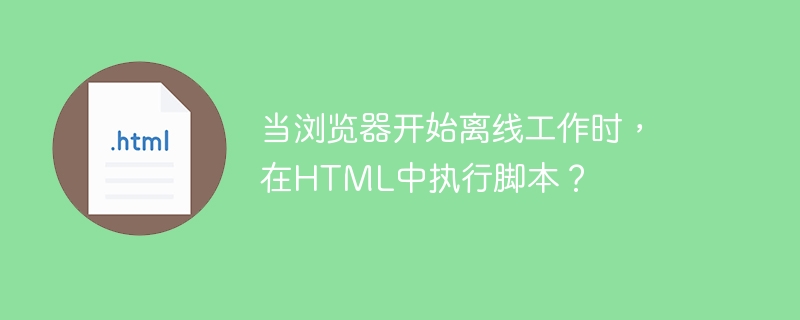 .html

当浏览器开始离线工作时，在HTML中执行脚本？